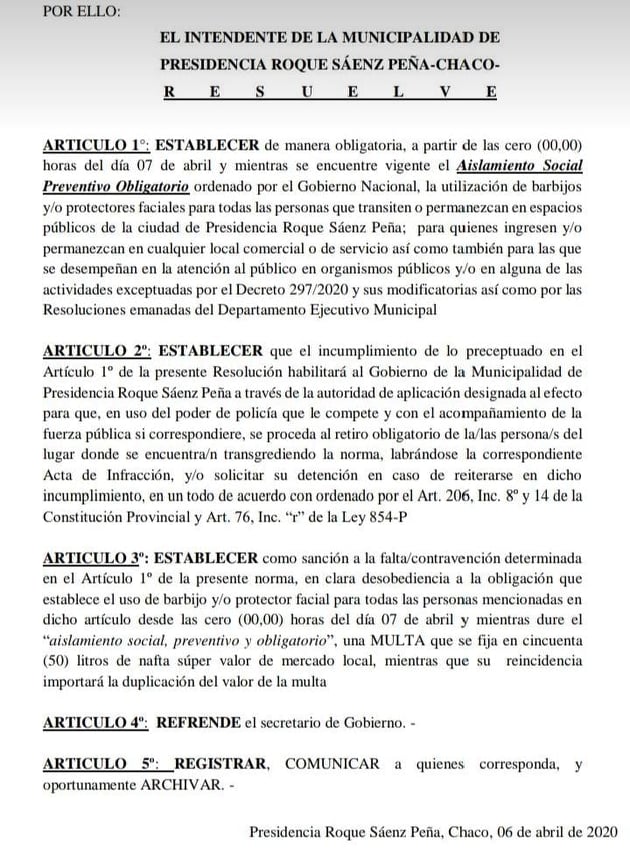 POR ELLO:

EL INTENDENTE DE LA MUNICIPALIDAD DE PRESIDENCIA ROQUE SÁENZ PEÑA-CHACO-

R E S U E L V E

ARTICULO 1°: ESTABLECER de manera obligatoria, a partir de las cero (00,00) horas del día 07 de abril y mientras se encuentre vigente el Aislamiento Social Preventivo Obligatorio ordenado por el Gobierno Nacional, la utilización de barbijos y/o protectores faciales para todas las personas que transiten o permanezcan en espacios públicos de la ciudad de Presidencia Roque Sáenz Peña; para quienes ingresen y/o permanezcan en cualquier local comercial o de servicio así como también para las que se desempeñan en la atención al público en organismos públicos y/o en alguna de las actividades exceptuadas por el Decreto 297/2020 y sus modificatorias así como por las Resoluciones emanadas del Departamento Ejecutivo Municipal

ARTICULO 2°: ESTABLECER que el incumplimiento de lo preceptuado en el Artículo 1° de la presente Resolución habilitará al Gobierno de la Municipalidad de Presidencia Roque Sáenz Peña a través de la autoridad de aplicación designada al efecto para que, en uso del poder de policía que le compete y con el acompañamiento de la fuerza pública si correspondiere, se proceda al retiro obligatorio de la/las persona/s del lugar donde se encuentra/n transgrediendo la norma, labrándose la correspondiente Acta de Infracción, y/o solicitar su detención en caso de reiterarse en dicho incumplimiento, en un todo de acuerdo con ordenado por el Art. 206, Inc. 8° y 14 de la Constitución Provincial y Art. 76, Inc. "r" de la Ley 854-P

ARTICULO 3°: ESTABLECER como sanción a la falta/contravención determinada en el Artículo 1° de la presente norma, en clara desobediencia a la obligación que establece el uso de barbijo y/o protector facial para todas las personas mencionadas en dicho artículo desde las cero (00,00) horas del día 07 de abril y mientras dure el "aislamiento social, preventivo y obligatorio", una MULTA que se fija en cincuenta (50) litros de nafta súper valor de mercado local, mientras que su reincidencia importará la duplicación del valor de la multa

ARTICULO 4°: REFRENDE el secretario de Gobierno. -

ARTICULO 5°: REGISTRAR, COMUNICAR a quienes corresponda, y oportunamente ARCHIVAR. -

Presidencia Roque Sáenz Peña, Chaco, 06 de abril de 2020